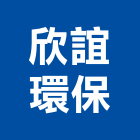 欣誼
環保